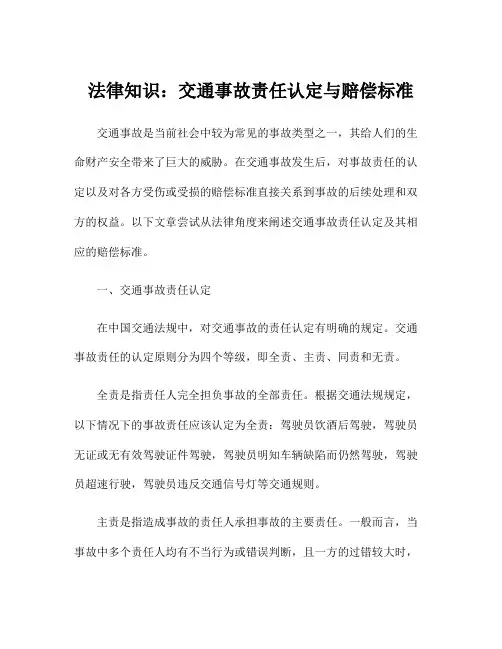 法律知识：交通事故责任认定与赔偿标准

交通事故是当前社会中较为常见的事故类型之一，其给人们的生命财产安全带来了巨大的威胁。在交通事故发生后，对事故责任的认定以及对各方受伤或受损的赔偿标准直接关系到事故的后续处理和双方的权益。以下文章尝试从法律角度来阐述交通事故责任认定及其相应的赔偿标准。

一、交通事故责任认定

在中国交通法规中，对交通事故的责任认定有明确的规定。交通事故责任的认定原则分为四个等级，即全责、主责、同责和无责。

全责是指责任人完全担负事故的全部责任。根据交通法规规定，以下情况下的事故责任应该认定为全责：驾驶员饮酒后驾驶，驾驶员无证或无有效驾驶证件驾驶，驾驶员明知车辆缺陷而仍然驾驶，驾驶员超速行驶，驾驶员违反交通信号灯等交通规则。

主责是指造成事故的责任人承担事故的主要责任。一般而言，当事故中多个责任人均有不当行为或错误判断，且一方的过错较大时，